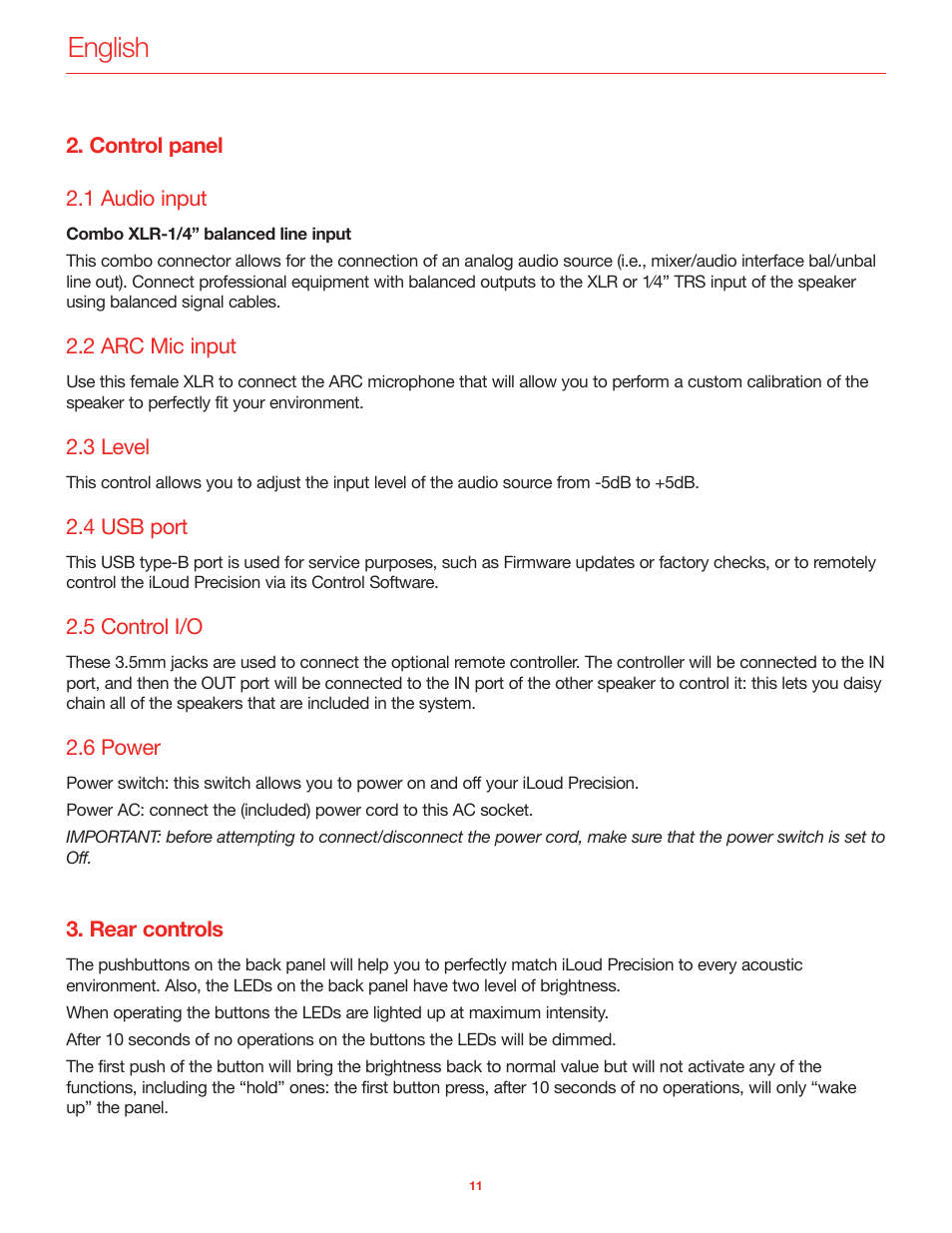 English

2. Control panel

2.1 Audio input

Combo XLR-1/4” balanced line input

This combo connector allows for the connection of an analog audio source (i.e., mixer/audio interface bal/unbal line out). Connect professional equipment with balanced outputs to the XLR or 1⁄4” TRS input of the speaker using balanced signal cables.

2.2 ARC Mic input

Use this female XLR to connect the ARC microphone that will allow you to perform a custom calibration of the speaker to perfectly fit your environment.

2.3 Level

This control allows you to adjust the input level of the audio source from -5dB to +5dB.

2.4 USB port

This USB type-B port is used for service purposes, such as Firmware updates or factory checks, or to remotely control the iLoud Precision via its Control Software.

2.5 Control I/O

These 3.5mm jacks are used to connect the optional remote controller. The controller will be connected to the IN port, and then the OUT port will be connected to the IN port of the other speaker to control it: this lets you daisy chain all of the speakers that are included in the system.

2.6 Power

Power switch: this switch allows you to power on and off your iLoud Precision.

Power AC: connect the (included) power cord to this AC socket.

IMPORTANT: before attempting to connect/disconnect the power cord, make sure that the power switch is set to Off.

3. Rear controls

The pushbuttons on the back panel will help you to perfectly match iLoud Precision to every acoustic environment. Also, the LEDs on the back panel have two level of brightness.

When operating the buttons the LEDs are lighted up at maximum intensity.

After 10 seconds of no operations on the buttons the LEDs will be dimmed.

The first push of the button will bring the brightness back to normal value but will not activate any of the functions, including the “hold” ones: the first button press, after 10 seconds of no operations, will only “wake up” the panel.

11